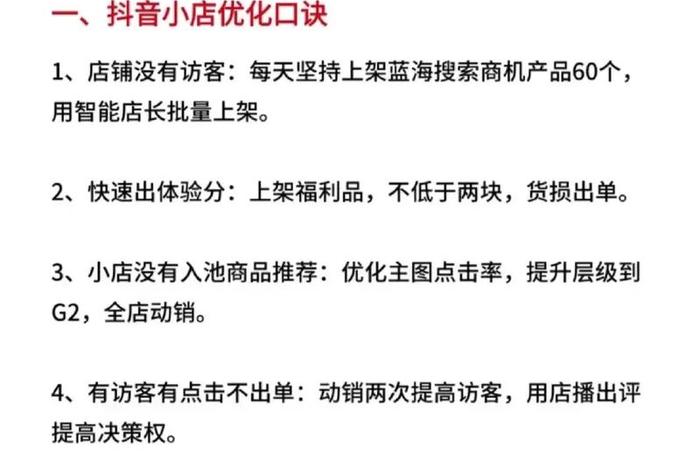 一、抖音小店优化口诀

1、店铺没有访客：每天坚持上架蓝海搜索商机产品60个，用智能店长批量上架。

2、快速出体验分：上架福利品，不低于两块，货损出单。

3、小店没有入池商品推荐：优化主图点击率，提升层级到G2，全店动销。

4、有访客有点击不出单：动销两次提高访客，用店播出评提高决策权。